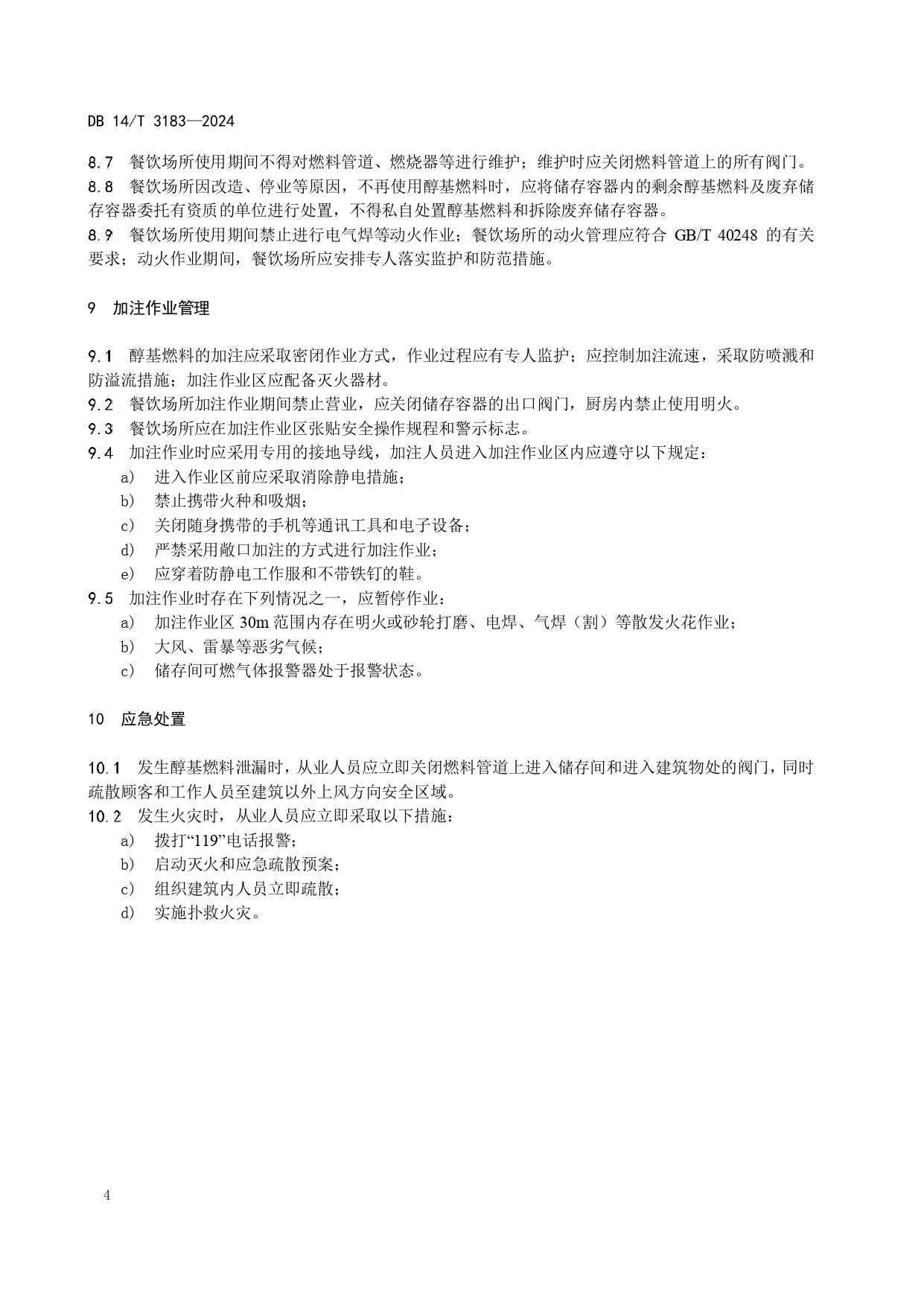 DB 14/T 3183—2024

8.7 餐饮场所使用期间不得对燃料管道、燃烧器等进行维护；维护时应关闭燃料管道上的所有阀门。
8.8 餐饮场所因改造、停业等原因，不再使用醇基燃料时，应将储存容器内的剩余醇基燃料及废弃储存容器委托有资质的单位进行处置，不得私自处置醇基燃料和拆除废弃储存容器。
8.9 餐饮场所使用期间禁止进行电气焊等动火作业；餐饮场所的动火管理应符合 GB/T 40248 的有关要求；动火作业期间，餐饮场所应安排专人落实监护和防范措施。

9 加注作业管理

9.1 醇基燃料的加注应采取密闭作业方式，作业过程应有专人监护；应控制加注流速，采取防喷溅和防溢流措施；加注作业区应配备灭火器材。
9.2 餐饮场所加注作业期间禁止营业，应关闭储存容器的出口阀门，厨房内禁止使用明火。
9.3 餐饮场所应在加注作业区张贴安全操作规程和警示标志。
9.4 加注作业时应采用专用的接地导线，加注人员进入加注作业区内应遵守以下规定：
a) 进入作业区前应采取消除静电措施；
b) 禁止携带火种和吸烟；
c) 关闭随身携带的手机等通讯工具和电子设备；
d) 严禁采用敞口加注的方式进行加注作业；
e) 应穿着防静电工作服和不带铁钉的鞋。
9.5 加注作业时存在下列情况之一，应暂停作业：
a) 加注作业区 30m 范围内存在明火或砂轮打磨、电焊、气焊（割）等散发火花作业；
b) 大风、雷暴等恶劣气候；
c) 储存间可燃气体报警器处于报警状态。

10 应急处置

10.1 发生醇基燃料泄漏时，从业人员应立即关闭燃料管道上进入储存间和进入建筑物处的阀门，同时疏散顾客和工作人员至建筑以外上风方向安全区域。
10.2 发生火灾时，从业人员应立即采取以下措施：
a) 拨打“119”电话报警；
b) 启动灭火和应急疏散预案；
c) 组织建筑内人员立即疏散；
d) 实施扑救火灾。

4